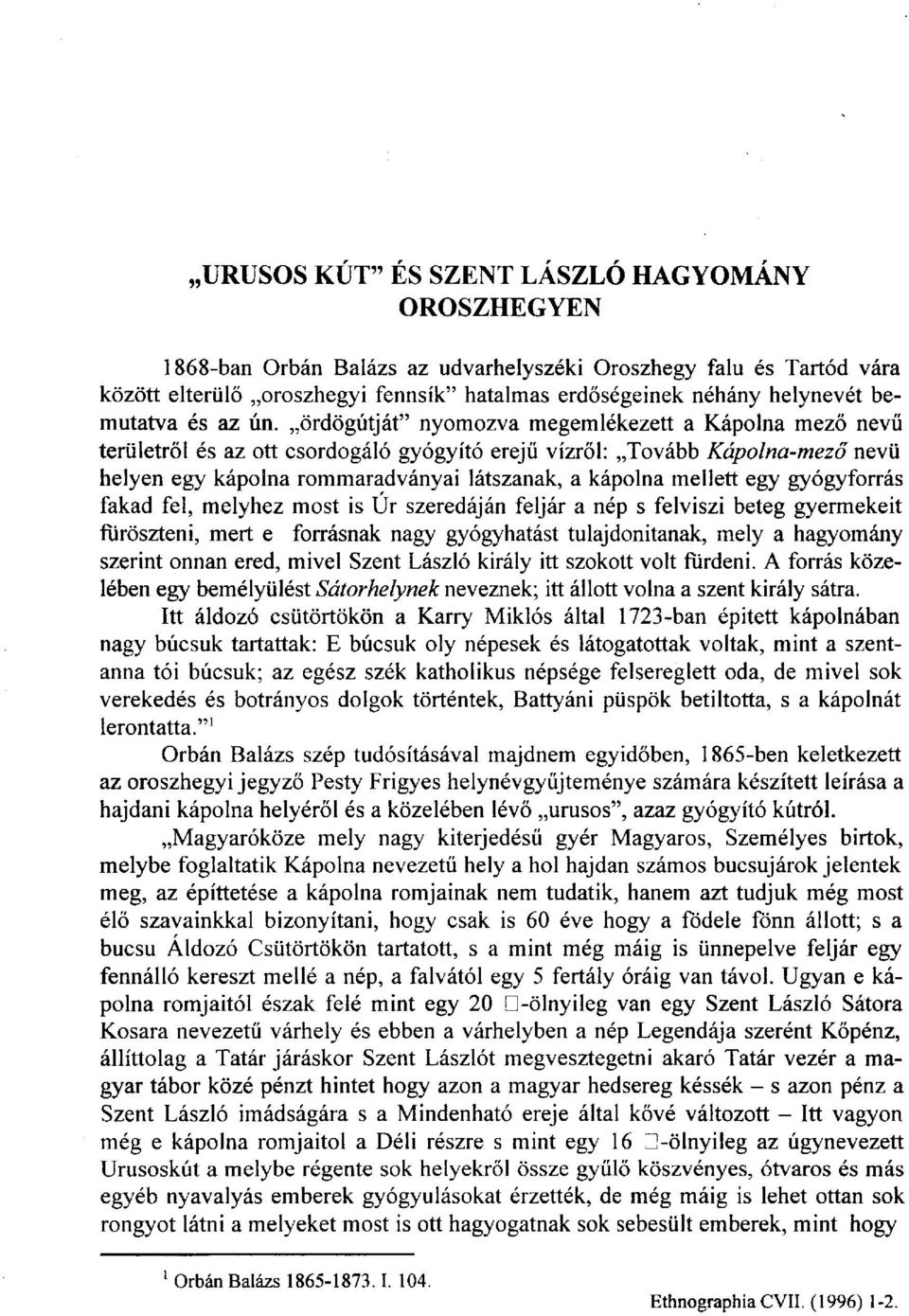 „URUSOS KÚT" ÉS SZENT LÁSZLÓ HAGYOMÁNY OROSZHEGYEN

1868-ban Orbán Balázs az udvarhelyszéki Oroszhegy falu és Tartód vára között elterülő „oroszhegyi fennsík" hatalmas erdőségeinek néhány helynevét bemutatva és az ún. „ördögútját" nyomozva megemlékezett a Kápolna mező nevű területről és az ott csordogáló gyógyító erejű vízről: „Tovább Kápolna-mező nevü helyen egy kápolna rommaradványai látszanak, a kápolna mellett egy gyógyforrás fakad fel, melyhez most is Úr szeredáján feljár a nép s felviszi beteg gyermekeit fürösztení, mert e forrásnak nagy gyógyhatást tulajdonitanak, mely a hagyomány szerint onnan ered, mivel Szent László király itt szokott volt fürdeni. A forrás közelében egy bemélyülést Sátorhelynek neveznek; itt állott volna a szent király sátra.

Itt áldozó csütörtökön a Karry Miklós által 1723-ban épitett kápolnában nagy búcsuk tartattak: E búcsuk oly népesek és látogatottak voltak, mint a szentanna tói búcsuk; az egész szék katholikus népsége felsereglett oda, de mivel sok verekedés és botrányos dolgok történtek, Battyáni püspök betiltotta, s a kápolnát lerontatta."$^1$

Orbán Balázs szép tudósításával majdnem egyidőben, 1865-ben keletkezett az oroszhegyi jegyző Pesty Frigyes helynévgyűjteménye számára készített leírása a hajdani kápolna helyéről és a közelében lévő „urusos", azaz gyógyító kútról.

„Magyaróköze mely nagy kiterjedésű gyér Magyaros, Személyes birtok, melybe foglaltatik Kápolna nevezetű hely a hol hajdan számos bucsujárok jelentek meg, az építtetése a kápolna romjainak nem tudatik, hanem azt tudjuk még most élő szavainkkal bizonyítani, hogy csak is 60 éve hogy a födele fönn állott; s a bucsu Áldozó Csütörtökön tartatott, s a mint még máig is ünnepelve feljár egy fennálló kereszt mellé a nép, a falvától egy 5 fertály óráig van távol. Ugyan e kápolna romjaitól észak felé mint egy 20 □-ölnyileg van egy Szent László Sátora Kosara nevezetű várhely és ebben a várhelyben a nép Legendája szerént Kőpénz, állíttolag a Tatár járáskor Szent Lászlót megvesztegetni akaró Tatár vezér a magyar tábor közé pénzt hintet hogy azon a magyar hedsereg késsék – s azon pénz a Szent László imádságára s a Mindenható ereje által kővé változott – Itt vagyon még e kápolna romjaitol a Déli részre s mint egy 16 □-ölnyileg az úgynevezett Urusoskút a melybe régente sok helyekről össze gyűlő köszvényes, ótvaros és más egyéb nyavalyás emberek gyógyulásokat érzették, de még máig is lehet ottan sok rongyot látni a melyeket most is ott hagyogatnak sok sebesült emberek, mint hogy

$^1$ Orbán Balázs 1865-1873. I. 104.

Ethnographia CVII. (1996) 1-2.